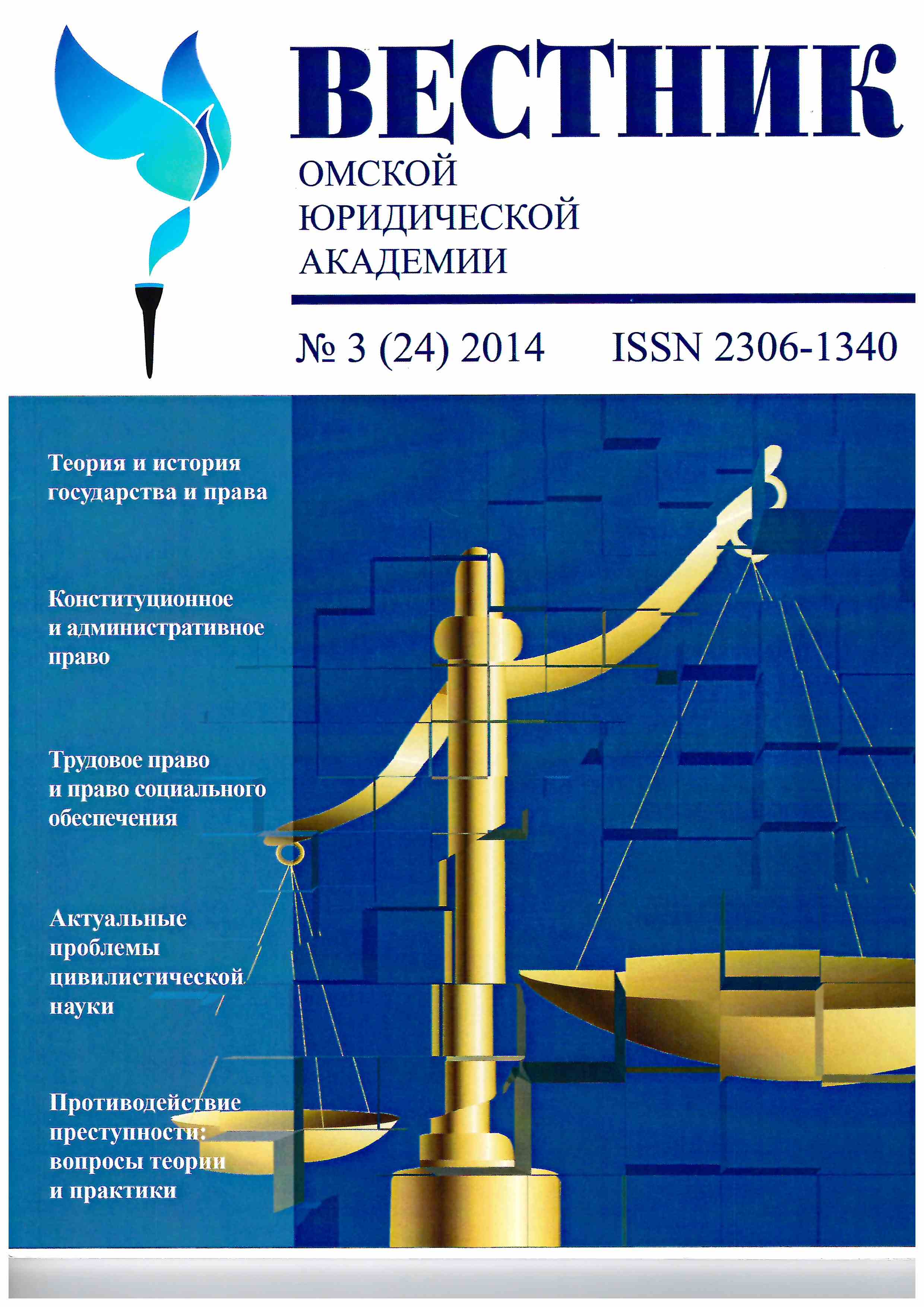 ВЕСТНИК
ОМСКОЙ
ЮРИДИЧЕСКОЙ
АКАДЕМИИ

№ 3 (24) 2014 ISSN 2306-1340

Теория и история государства и права

Конституционное и административное право

Трудовое право и право социального обеспечения

Актуальные проблемы цивилистической науки

Противодействие преступности: вопросы теории и практики